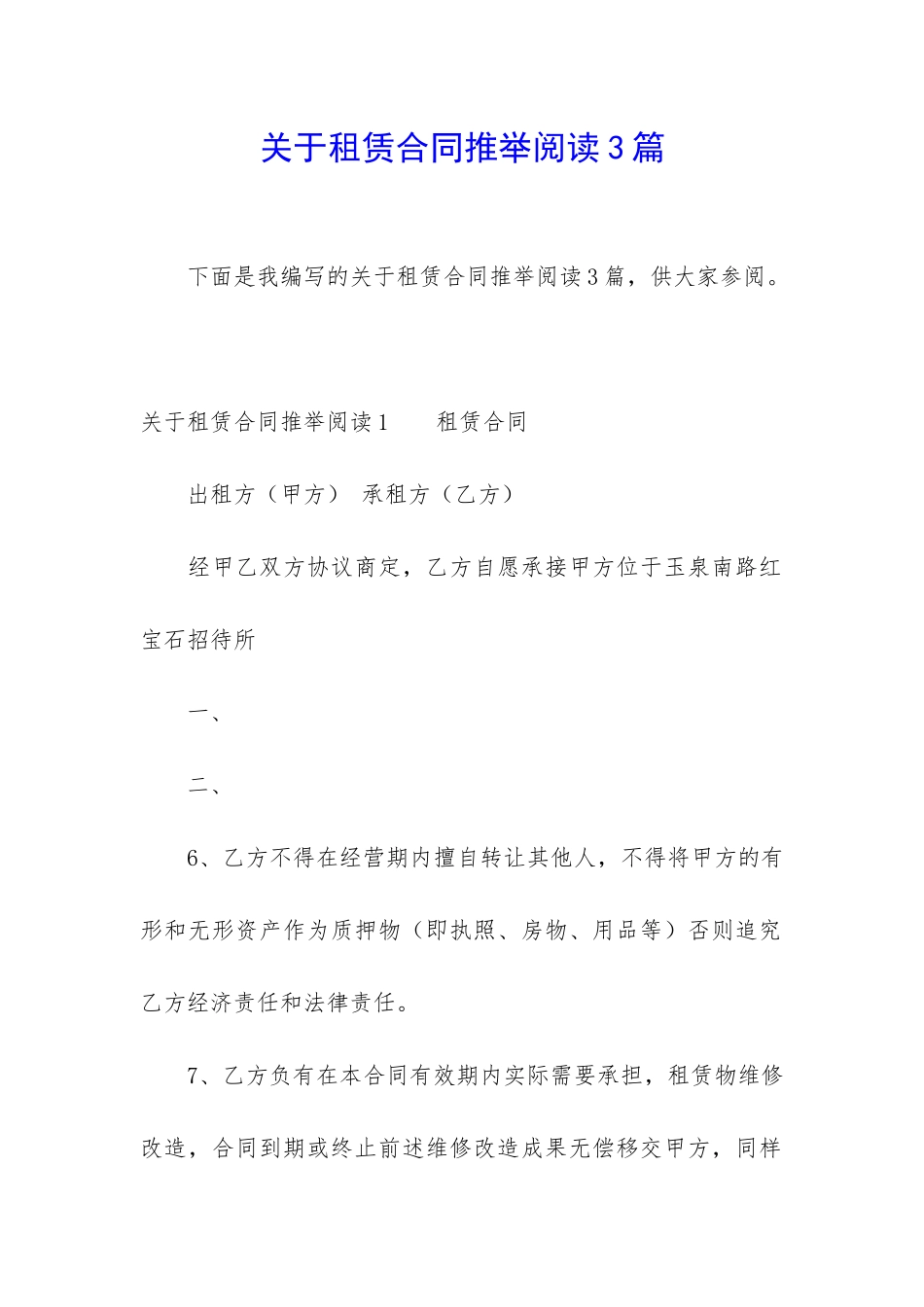 关于租赁合同推举阅读3篇

下面是我编写的关于租赁合同推举阅读3篇，供大家参阅。

关于租赁合同推举阅读1　　租赁合同

出租方（甲方）　承租方（乙方）

经甲乙双方协议商定，乙方自愿承接甲方位于玉泉南路红宝石招待所

一、

二、

6、乙方不得在经营期内擅自转让其他人，不得将甲方的有形和无形资产作为质押物（即执照、房物、用品等）否则追究乙方经济责任和法律责任。

7、乙方负有在本合同有效期内实际需要承担，租赁物维修改造，合同到期或终止前述维修改造成果无偿移交甲方，同样